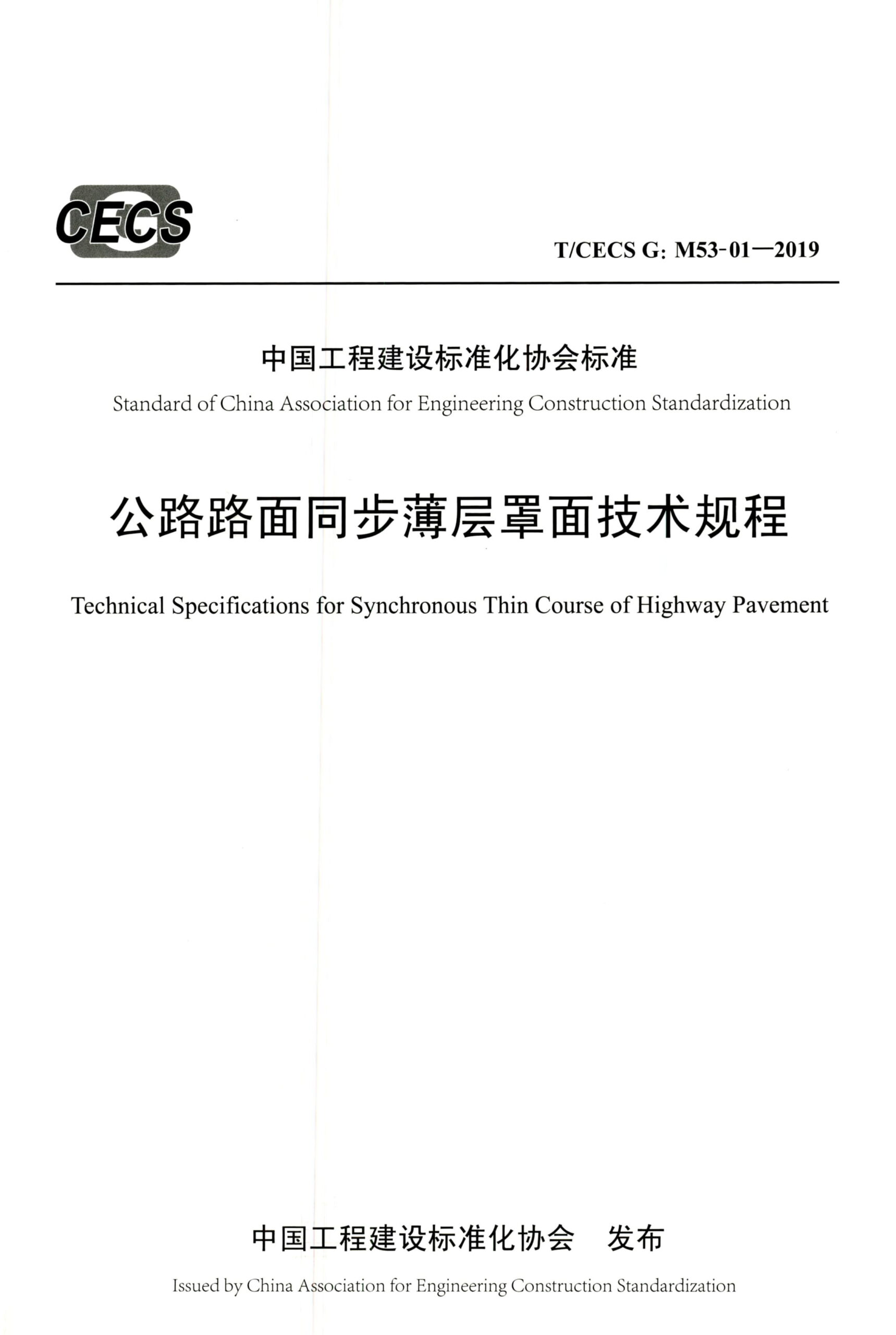 CECS

T/CECS G: M53-01—2019

中国工程建设标准化协会标准

Standard of China Association for Engineering Construction Standardization

公路路面同步薄层罩面技术规程

Technical Specifications for Synchronous Thin Course of Highway Pavement

中国工程建设标准化协会　发布

Issued by China Association for Engineering Construction Standardization